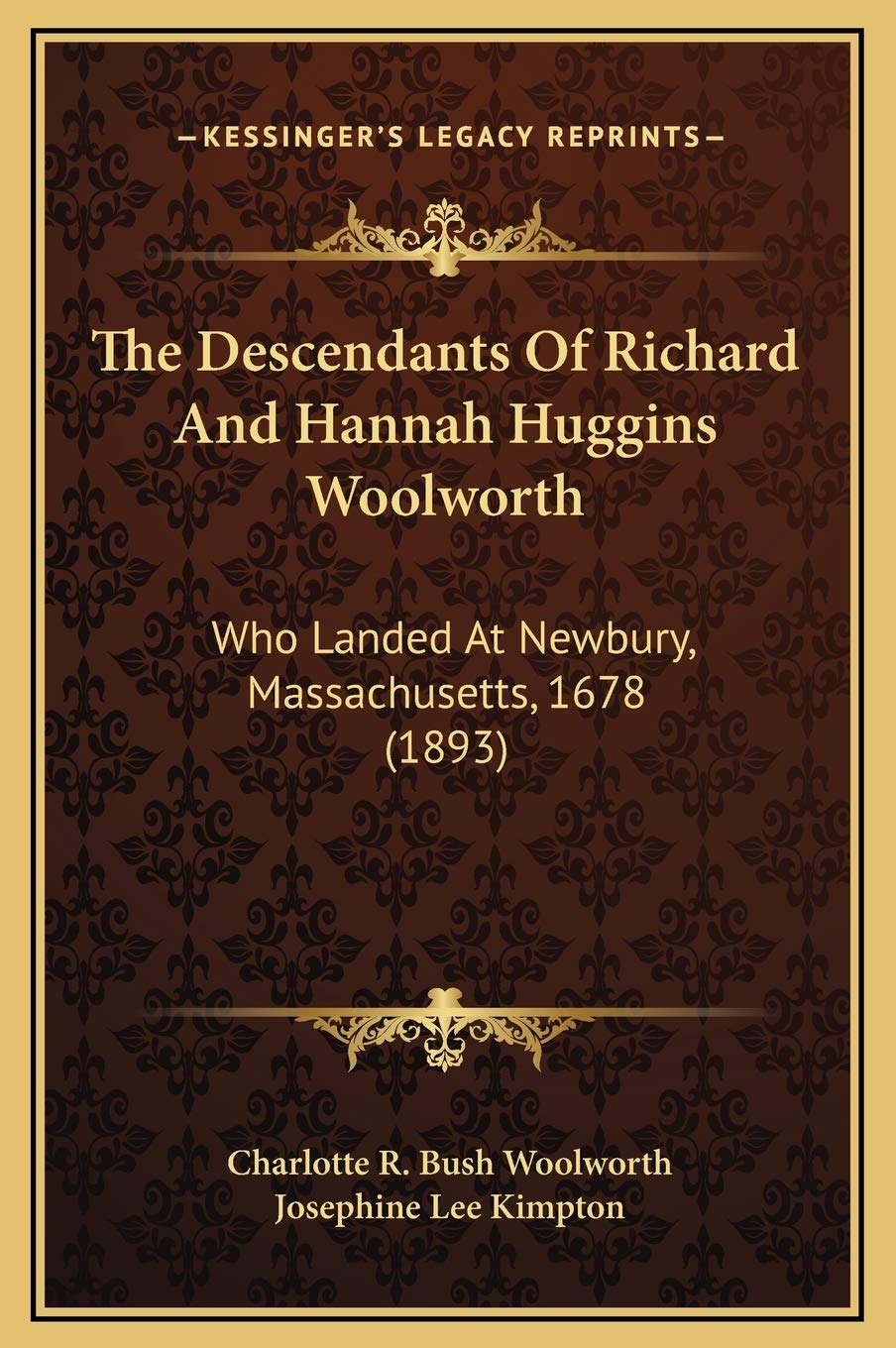 —KESSINGER'S LEGACY REPRINTS—

The Descendants Of Richard And Hannah Huggins Woolworth

Who Landed At Newbury, Massachusetts, 1678 (1893)

Charlotte R. Bush Woolworth
Josephine Lee Kimpton